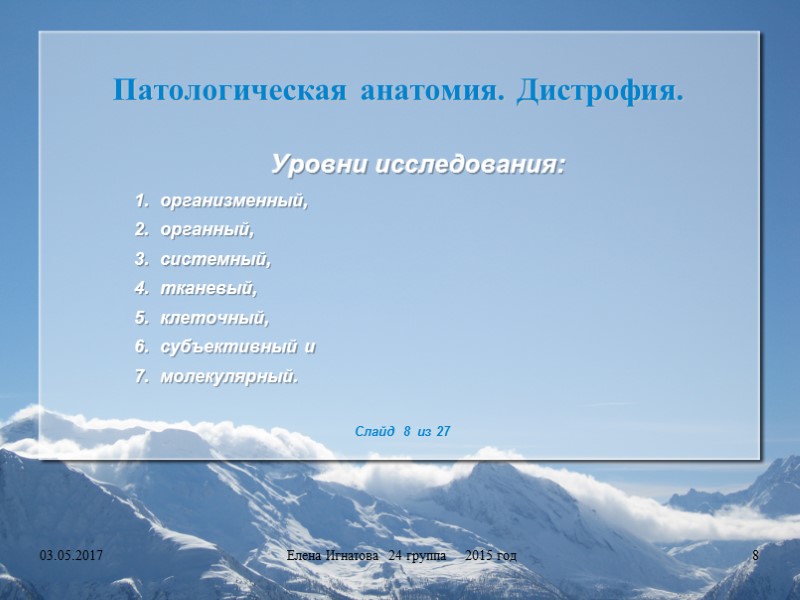 Патологическая анатомия. Дистрофия.

Уровни исследования:

1. организменный,
2. органный,
3. системный,
4. тканевый,
5. клеточный,
6. субъективный и
7. молекулярный.

Слайд 8 из 27

03.05.2017

Елена Игнатова 24 группа 2015 год

8